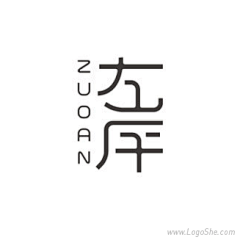 ZUOAN

左岸

www.LogoShe.com